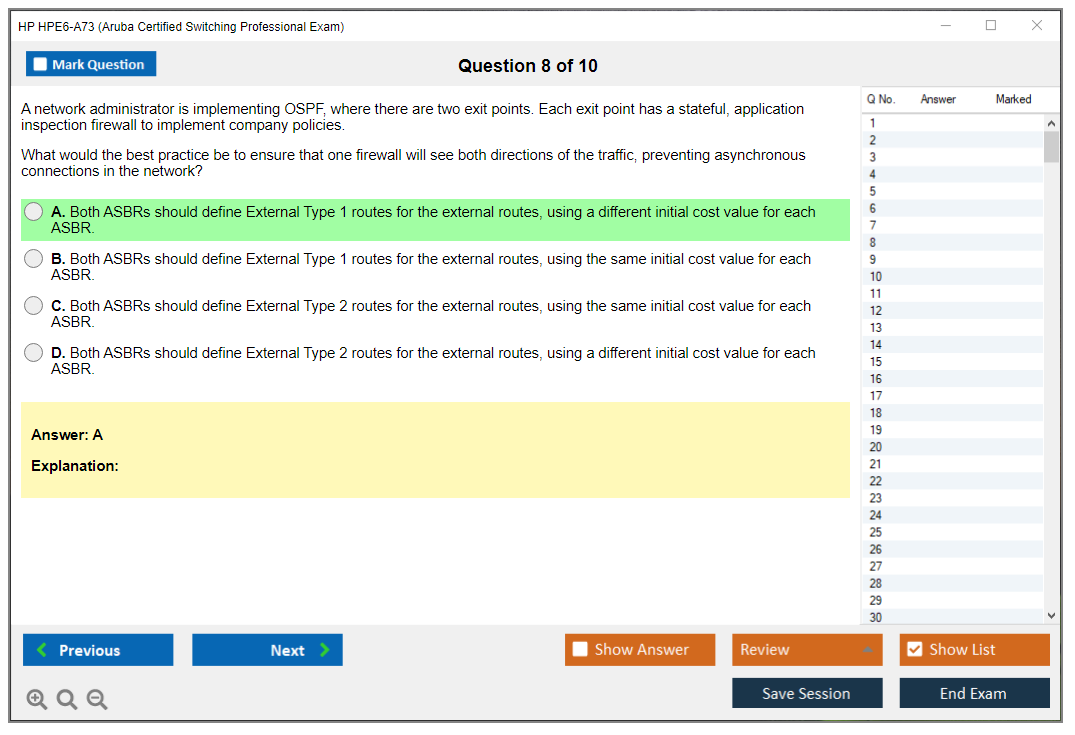 HP HPE6-A73 (Aruba Certified Switching Professional Exam)

Mark Question

Question 8 of 10

A network administrator is implementing OSPF, where there are two exit points. Each exit point has a stateful, application inspection firewall to implement company policies.

What would the best practice be to ensure that one firewall will see both directions of the traffic, preventing asynchronous connections in the network?

A. Both ASBRs should define External Type 1 routes for the external routes, using a different initial cost value for each ASBR.

B. Both ASBRs should define External Type 1 routes for the external routes, using the same initial cost value for each ASBR.

C. Both ASBRs should define External Type 2 routes for the external routes, using the same initial cost value for each ASBR.

D. Both ASBRs should define External Type 2 routes for the external routes, using a different initial cost value for each ASBR.

Answer: A

Explanation:

| Q No. | Answer | Marked |
|---|---|---|
| 1 | | |
| 2 | | |
| 3 | | |
| 4 | | |
| 5 | | |
| 6 | | |
| 7 | | |
| 8 | | |
| 9 | | |
| 10 | | |
| 11 | | |
| 12 | | |
| 13 | | |
| 14 | | |
| 15 | | |
| 16 | | |
| 17 | | |
| 18 | | |
| 19 | | |
| 20 | | |
| 21 | | |
| 22 | | |
| 23 | | |
| 24 | | |
| 25 | | |
| 26 | | |
| 27 | | |
| 28 | | |
| 29 | | |
| 30 | | |

Previous
Next
Show Answer
Review
Show List
Save Session
End Exam